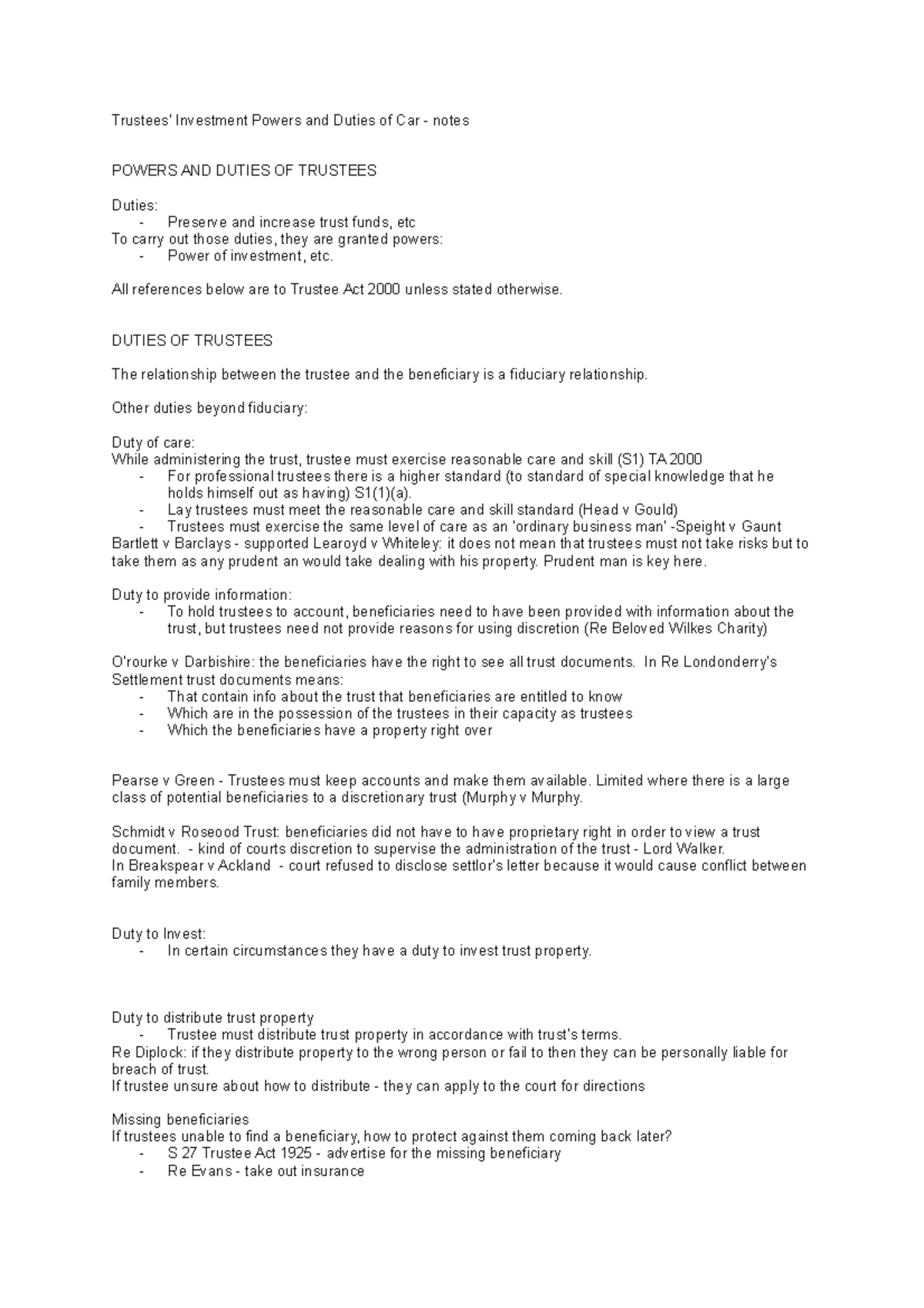 Trustees' Investment Powers and Duties of Car - notes

POWERS AND DUTIES OF TRUSTEES

Duties:
- Preserve and increase trust funds, etc
To carry out those duties, they are granted powers:
- Power of investment, etc.

All references below are to Trustee Act 2000 unless stated otherwise.

DUTIES OF TRUSTEES

The relationship between the trustee and the beneficiary is a fiduciary relationship.

Other duties beyond fiduciary:

Duty of care:
While administering the trust, trustee must exercise reasonable care and skill (S1) TA 2000
- For professional trustees there is a higher standard (to standard of special knowledge that he holds himself out as having) S1(1)(a).
- Lay trustees must meet the reasonable care and skill standard (Head v Gould)
- Trustees must exercise the same level of care as an 'ordinary business man' -Speight v Gaunt
Bartlett v Barclays - supported Learoyd v Whiteley: it does not mean that trustees must not take risks but to take them as any prudent an would take dealing with his property. Prudent man is key here.

Duty to provide information:
- To hold trustees to account, beneficiaries need to have been provided with information about the trust, but trustees need not provide reasons for using discretion (Re Beloved Wilkes Charity)

O'rourke v Darbishire: the beneficiaries have the right to see all trust documents. In Re Londonderry's Settlement trust documents means:
- That contain info about the trust that beneficiaries are entitled to know
- Which are in the possession of the trustees in their capacity as trustees
- Which the beneficiaries have a property right over

Pearse v Green - Trustees must keep accounts and make them available. Limited where there is a large class of potential beneficiaries to a discretionary trust (Murphy v Murphy.

Schmidt v Roseood Trust: beneficiaries did not have to have proprietary right in order to view a trust document. - kind of courts discretion to supervise the administration of the trust - Lord Walker.
In Breakspear v Ackland - court refused to disclose settlor's letter because it would cause conflict between family members.

Duty to Invest:
- In certain circumstances they have a duty to invest trust property.

Duty to distribute trust property
- Trustee must distribute trust property in accordance with trust's terms.
Re Diplock: if they distribute property to the wrong person or fail to then they can be personally liable for breach of trust.
If trustee unsure about how to distribute - they can apply to the court for directions

Missing beneficiaries
If trustees unable to find a beneficiary, how to protect against them coming back later?
- S 27 Trustee Act 1925 - advertise for the missing beneficiary
- Re Evans - take out insurance